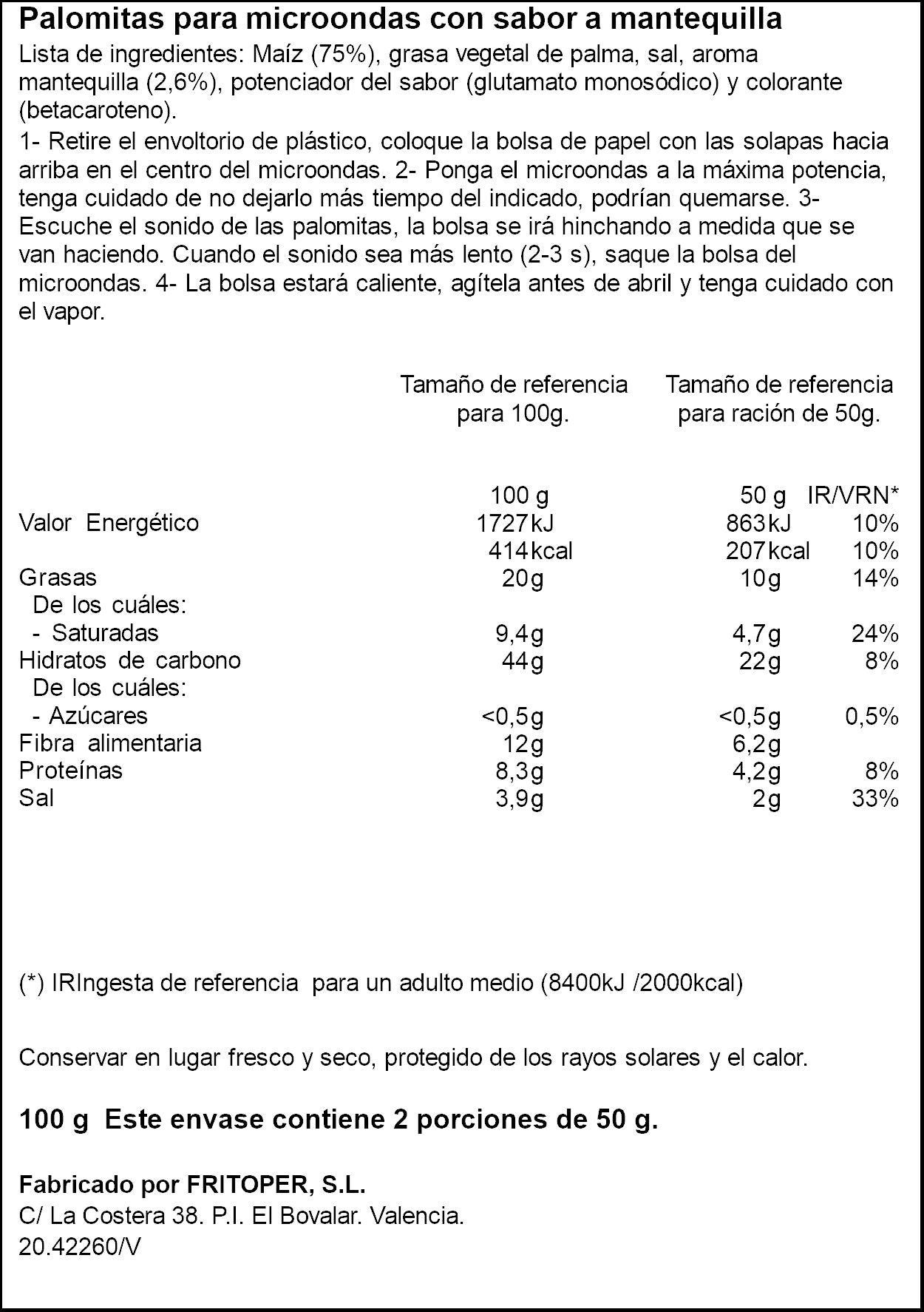 Palomitas para microondas con sabor a mantequilla

Lista de ingredientes: Maíz (75%), grasa vegetal de palma, sal, aroma mantequilla (2,6%), potenciador del sabor (glutamato monosódico) y colorante (betacaroteno).

1- Retire el envoltorio de plástico, coloque la bolsa de papel con las solapas hacia arriba en el centro del microondas. 2- Ponga el microondas a la máxima potencia, tenga cuidado de no dejarlo más tiempo del indicado, podrían quemarse. 3- Escuche el sonido de las palomitas, la bolsa se irá hinchando a medida que se van haciendo. Cuando el sonido sea más lento (2-3 s), saque la bolsa del microondas. 4- La bolsa estará caliente, agítela antes de abril y tenga cuidado con el vapor.

| | Tamaño de referencia para 100g. | Tamaño de referencia para ración de 50g. | |
|---|---|---|---|
| | 100 g | 50 g | IR/VRN* |
| Valor Energético | 1727kJ | 863kJ | 10% |
| | 414kcal | 207kcal | 10% |
| Grasas | 20g | 10g | 14% |
| De los cuáles: | | | |
| - Saturadas | 9,4g | 4,7g | 24% |
| Hidratos de carbono | 44g | 22g | 8% |
| De los cuáles: | | | |
| - Azúcares | <0,5g | <0,5g | 0,5% |
| Fibra alimentaria | 12g | 6,2g | |
| Proteínas | 8,3g | 4,2g | 8% |
| Sal | 3,9g | 2g | 33% |

(*) IRIngesta de referencia para un adulto medio (8400kJ /2000kcal)

Conservar en lugar fresco y seco, protegido de los rayos solares y el calor.

100 g Este envase contiene 2 porciones de 50 g.

Fabricado por FRITOPER, S.L.
C/ La Costera 38. P.I. El Bovalar. Valencia.
20.42260/V